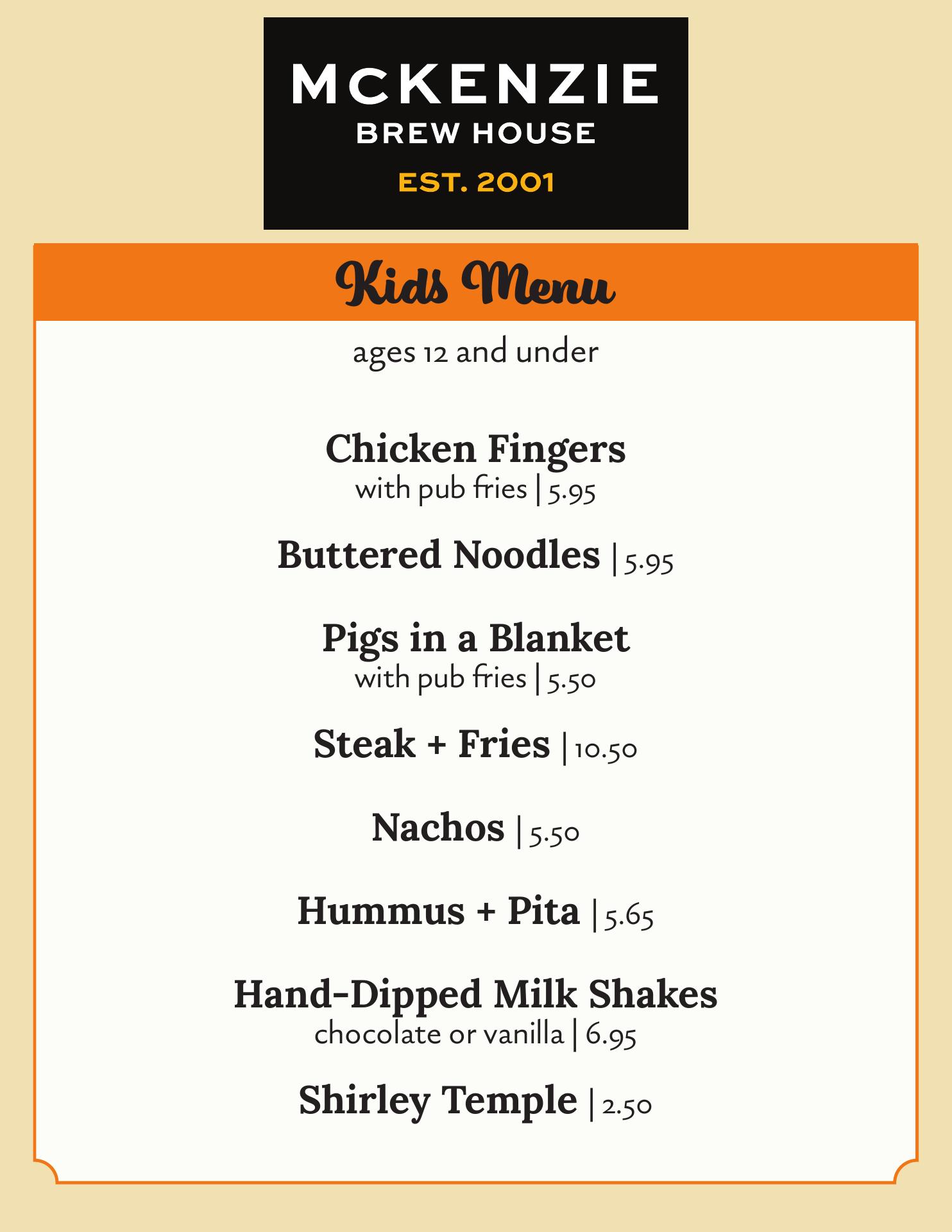 MCKENZIE
BREW HOUSE
EST. 2001

Kids Menu

ages 12 and under

Chicken Fingers
with pub fries | 5.95

Buttered Noodles | 5.95

Pigs in a Blanket
with pub fries | 5.50

Steak + Fries | 10.50

Nachos | 5.50

Hummus + Pita | 5.65

Hand-Dipped Milk Shakes
chocolate or vanilla | 6.95

Shirley Temple | 2.50